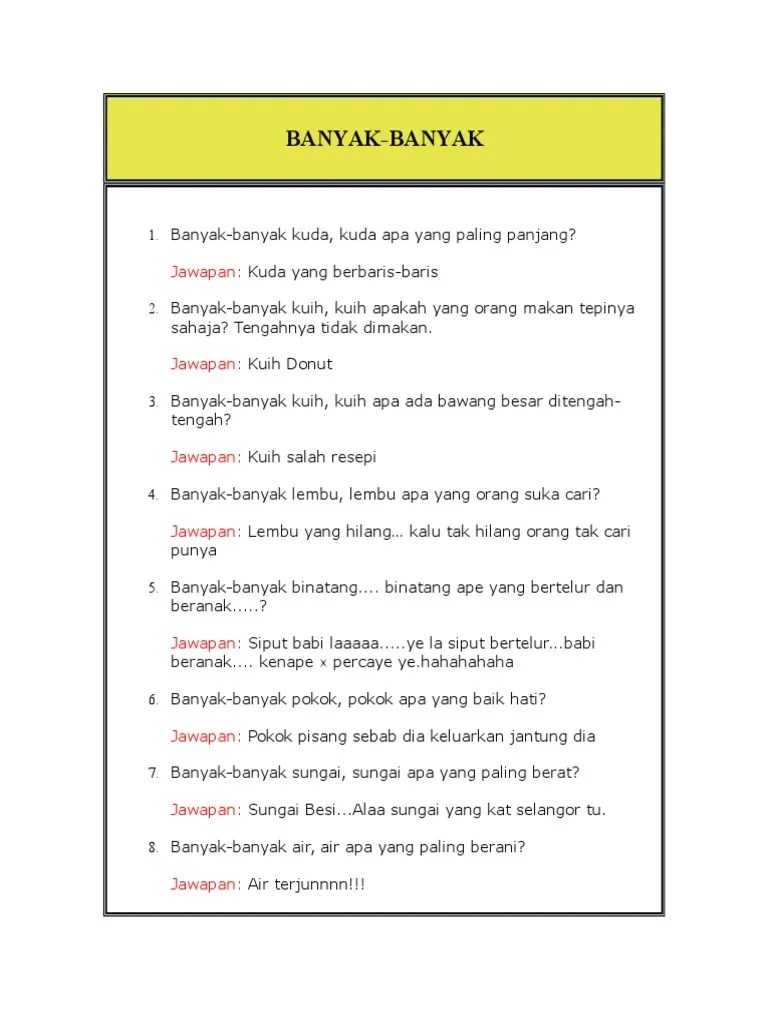 BANYAK-BANYAK

1. Banyak-banyak kuda, kuda apa yang paling panjang?

Jawapan: Kuda yang berbaris-baris

2. Banyak-banyak kuih, kuih apakah yang orang makan tepinya sahaja? Tengahnya tidak dimakan.

Jawapan: Kuih Donut

3. Banyak-banyak kuih, kuih apa ada bawang besar ditengah-tengah?

Jawapan: Kuih salah resepi

4. Banyak-banyak lembu, lembu apa yang orang suka cari?

Jawapan: Lembu yang hilang... kalu tak hilang orang tak cari punya

5. Banyak-banyak binatang.... binatang ape yang bertelur dan beranak.....?

Jawapan: Siput babi laaaaa.....ye la siput bertelur...babi beranak.... kenape x percaye ye.hahahahaha

6. Banyak-banyak pokok, pokok apa yang baik hati?

Jawapan: Pokok pisang sebab dia keluarkan jantung dia

7. Banyak-banyak sungai, sungai apa yang paling berat?

Jawapan: Sungai Besi...Alaa sungai yang kat selangor tu.

8. Banyak-banyak air, air apa yang paling berani?

Jawapan: Air terjunnnn!!!